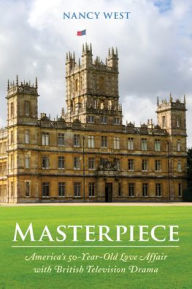 NANCY WEST

MASTERPIECE

America's 50-Year-Old Love Affair with British Television Drama